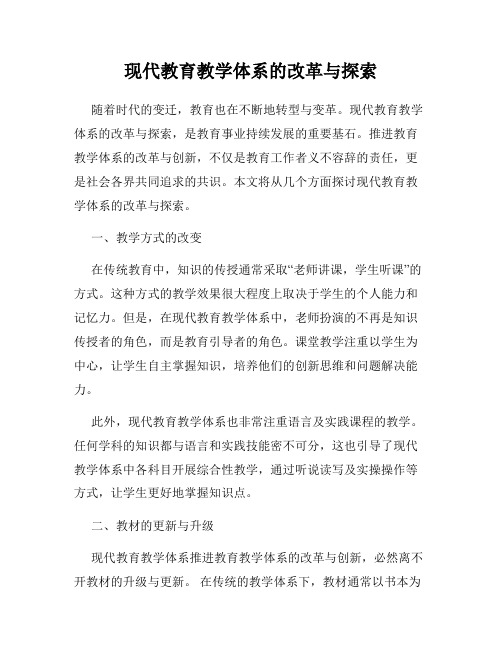 现代教育教学体系的改革与探索

随着时代的变迁，教育也在不断地转型与变革。现代教育教学体系的改革与探索，是教育事业持续发展的重要基石。推进教育教学体系的改革与创新，不仅是教育工作者义不容辞的责任，更是社会各界共同追求的共识。本文将从几个方面探讨现代教育教学体系的改革与探索。

一、教学方式的改变

在传统教育中，知识的传授通常采取“老师讲课，学生听课”的方式。这种方式的教学效果很大程度上取决于学生的个人能力和记忆力。但是，在现代教育教学体系中，老师扮演的不再是知识传授者的角色，而是教育引导者的角色。课堂教学注重以学生为中心，让学生自主掌握知识，培养他们的创新思维和问题解决能力。

此外，现代教育教学体系也非常注重语言及实践课程的教学。任何学科的知识都与语言和实践技能密不可分，这也引导了现代教学体系中各科目开展综合性教学，通过听说读写及实操操作等方式，让学生更好地掌握知识点。

二、教材的更新与升级

现代教育教学体系推进教育教学体系的改革与创新，必然离不开教材的升级与更新。 在传统的教学体系下，教材通常以书本为